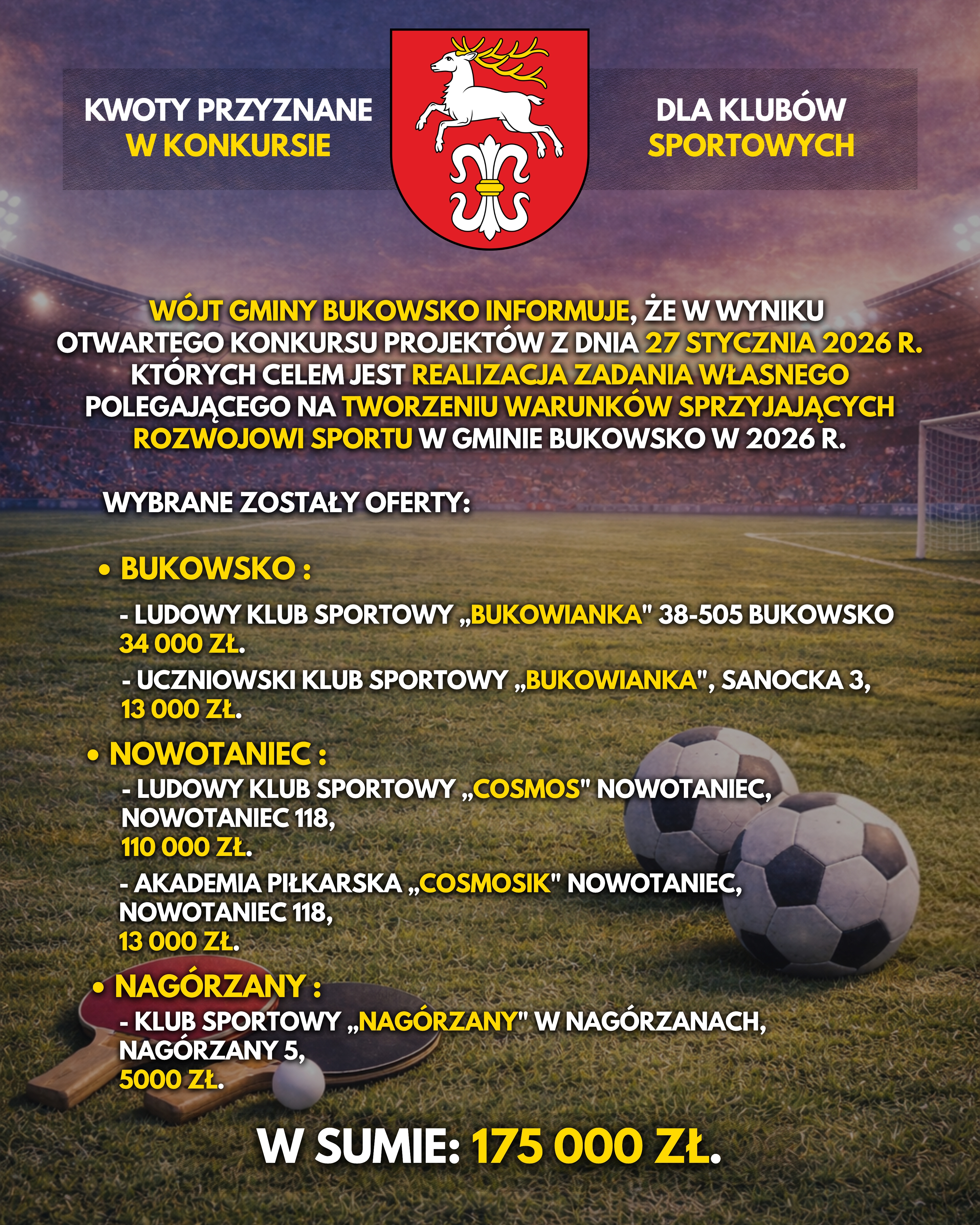 KWOTY PRZYZNANE
W KONKURSIE

DLA KLUBÓW
SPORTOWYCH

WÓJT GMINY BUKOWSKO INFORMUJE, ŻE W WYNIKU OTWARTEGO KONKURSU PROJEKTÓW Z DNIA 27 STYCZNIA 2026 R. KTÓRYCH CELEM JEST REALIZACJA ZADANIA WŁASNEGO POLEGAJĄCEGO NA TWORZENIU WARUNKÓW SPRZYJAJĄCYCH ROZWOJOWI SPORTU W GMINIE BUKOWSKO W 2026 R.

WYBRANE ZOSTAŁY OFERTY:

• BUKOWSKO :

- LUDOWY KLUB SPORTOWY „BUKOWIANKA" 38-505 BUKOWSKO
34 000 ZŁ.

- UCZNIOWSKI KLUB SPORTOWY „BUKOWIANKA", SANOCKA 3,
13 000 ZŁ.

• NOWOTANIEC :

- LUDOWY KLUB SPORTOWY „COSMOS" NOWOTANIEC,
NOWOTANIEC 118,
110 000 ZŁ.

- AKADEMIA PIŁKARSKA „COSMOSIK" NOWOTANIEC,
NOWOTANIEC 118,
13 000 ZŁ.

• NAGÓRZANY :

- KLUB SPORTOWY „NAGÓRZANY" W NAGÓRZANACH,
NAGÓRZANY 5,
5000 ZŁ.

W SUMIE: 175 000 ZŁ.